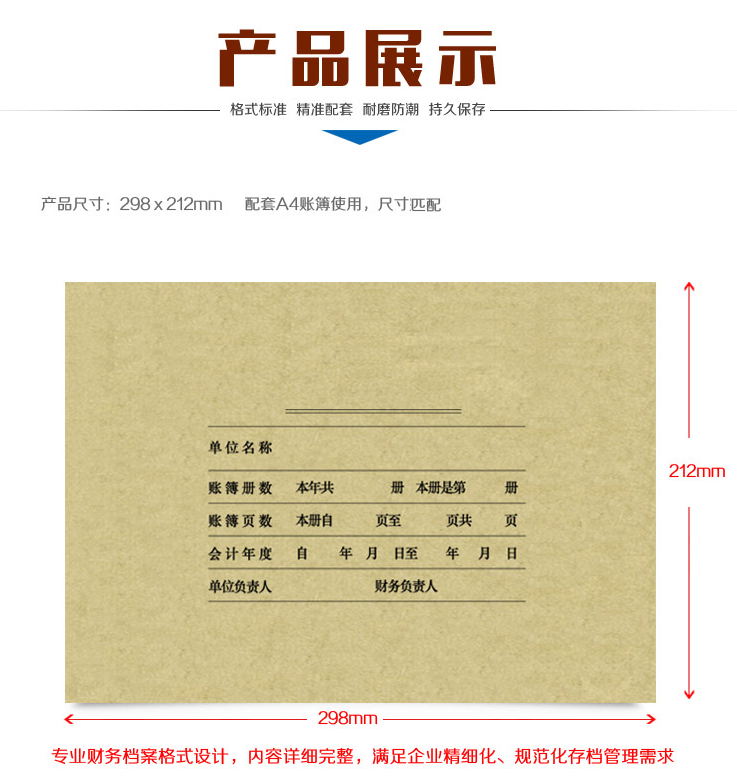 产品展示

格式标准 精准配套 耐磨防潮 持久保存

产品尺寸：298 x 212mm 配套A4账簿使用，尺寸匹配

单位名称

账簿册数 本年共 册 本册是第 册

账簿页数 本册自 页至 页共 页

会计年度 自 年 月 日至 年 月 日

单位负责人 财务负责人

212mm

298mm

专业财务档案格式设计，内容详细完整，满足企业精细化、规范化存档管理需求